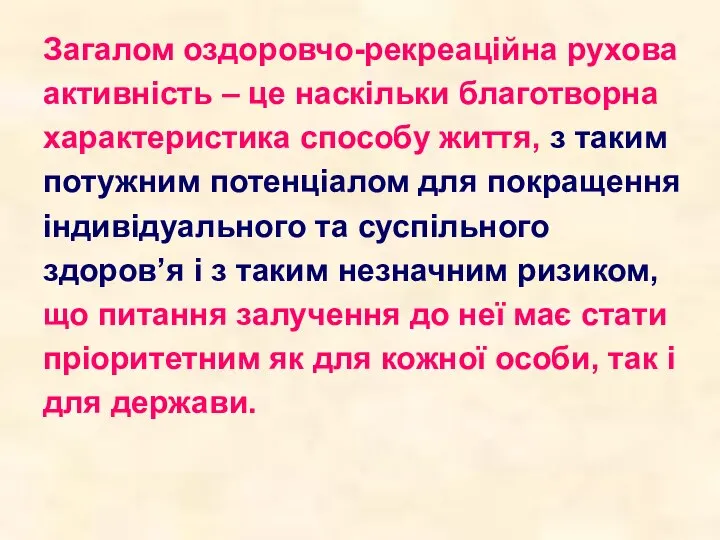 Загалом оздоровчо-рекреаційна рухова активність – це наскільки благотворна характеристика способу життя, з таким потужним потенціалом для покращення індивідуального та суспільного здоров’я і з таким незначним ризиком, що питання залучення до неї має стати пріоритетним як для кожної особи, так і для держави.